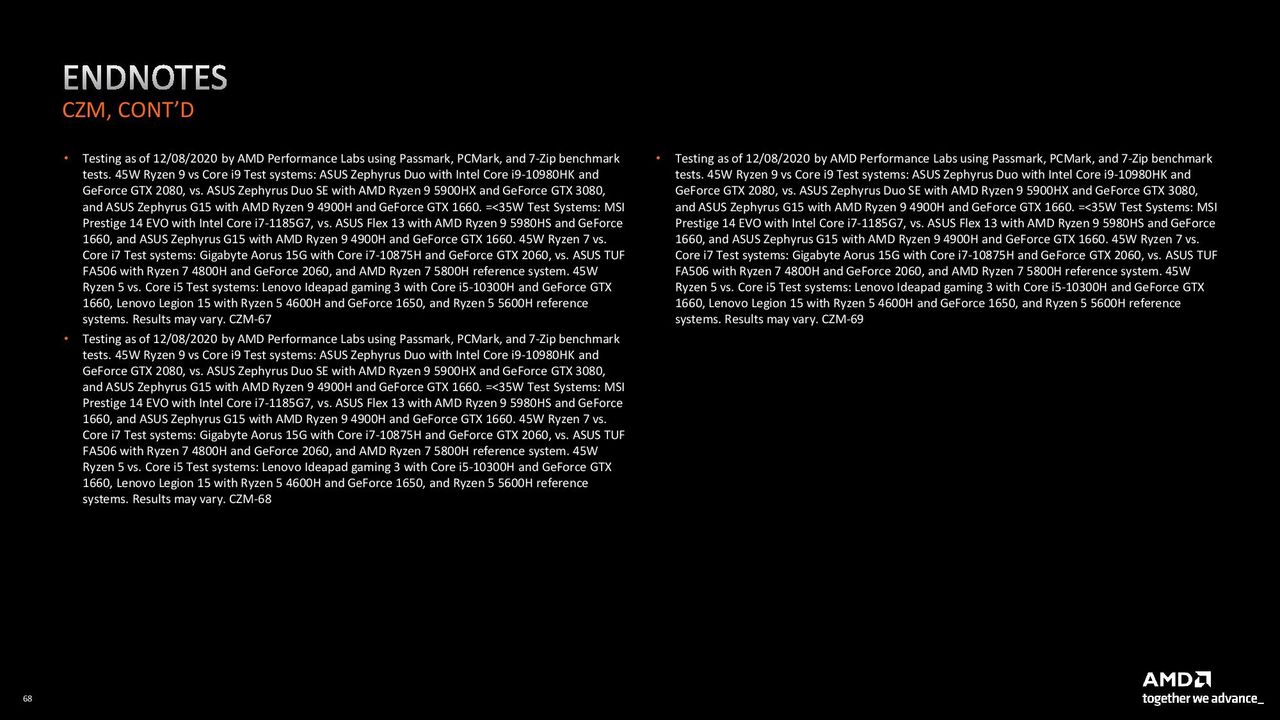 ENDNOTES
CZM, CONT'D

• Testing as of 12/08/2020 by AMD Performance Labs using Passmark, PCMark, and 7-Zip benchmark tests. 45W Ryzen 9 vs Core i9 Test systems: ASUS Zephyrus Duo with Intel Core i9-10980HK and GeForce GTX 2080, vs. ASUS Zephyrus Duo SE with AMD Ryzen 9 5900HX and GeForce GTX 3080, and ASUS Zephyrus G15 with AMD Ryzen 9 4900H and GeForce GTX 1660. =<35W Test Systems: MSI Prestige 14 EVO with Intel Core i7-1185G7, vs. ASUS Flex 13 with AMD Ryzen 9 5980HS and GeForce 1660, and ASUS Zephyrus G15 with AMD Ryzen 9 4900H and GeForce GTX 1660. 45W Ryzen 7 vs. Core i7 Test systems: Gigabyte Aorus 15G with Core i7-10875H and GeForce GTX 2060, vs. ASUS TUF FA506 with Ryzen 7 4800H and GeForce 2060, and AMD Ryzen 7 5800H reference system. 45W Ryzen 5 vs. Core i5 Test systems: Lenovo Ideapad gaming 3 with Core i5-10300H and GeForce GTX 1660, Lenovo Legion 15 with Ryzen 5 4600H and GeForce 1650, and Ryzen 5 5600H reference systems. Results may vary. CZM-67
• Testing as of 12/08/2020 by AMD Performance Labs using Passmark, PCMark, and 7-Zip benchmark tests. 45W Ryzen 9 vs Core i9 Test systems: ASUS Zephyrus Duo with Intel Core i9-10980HK and GeForce GTX 2080, vs. ASUS Zephyrus Duo SE with AMD Ryzen 9 5900HX and GeForce GTX 3080, and ASUS Zephyrus G15 with AMD Ryzen 9 4900H and GeForce GTX 1660. =<35W Test Systems: MSI Prestige 14 EVO with Intel Core i7-1185G7, vs. ASUS Flex 13 with AMD Ryzen 9 5980HS and GeForce 1660, and ASUS Zephyrus G15 with AMD Ryzen 9 4900H and GeForce GTX 1660. 45W Ryzen 7 vs. Core i7 Test systems: Gigabyte Aorus 15G with Core i7-10875H and GeForce GTX 2060, vs. ASUS TUF FA506 with Ryzen 7 4800H and GeForce 2060, and AMD Ryzen 7 5800H reference system. 45W Ryzen 5 vs. Core i5 Test systems: Lenovo Ideapad gaming 3 with Core i5-10300H and GeForce GTX 1660, Lenovo Legion 15 with Ryzen 5 4600H and GeForce 1650, and Ryzen 5 5600H reference systems. Results may vary. CZM-68

• Testing as of 12/08/2020 by AMD Performance Labs using Passmark, PCMark, and 7-Zip benchmark tests. 45W Ryzen 9 vs Core i9 Test systems: ASUS Zephyrus Duo with Intel Core i9-10980HK and GeForce GTX 2080, vs. ASUS Zephyrus Duo SE with AMD Ryzen 9 5900HX and GeForce GTX 3080, and ASUS Zephyrus G15 with AMD Ryzen 9 4900H and GeForce GTX 1660. =<35W Test Systems: MSI Prestige 14 EVO with Intel Core i7-1185G7, vs. ASUS Flex 13 with AMD Ryzen 9 5980HS and GeForce 1660, and ASUS Zephyrus G15 with AMD Ryzen 9 4900H and GeForce GTX 1660. 45W Ryzen 7 vs. Core i7 Test systems: Gigabyte Aorus 15G with Core i7-10875H and GeForce GTX 2060, vs. ASUS TUF FA506 with Ryzen 7 4800H and GeForce 2060, and AMD Ryzen 7 5800H reference system. 45W Ryzen 5 vs. Core i5 Test systems: Lenovo Ideapad gaming 3 with Core i5-10300H and GeForce GTX 1660, Lenovo Legion 15 with Ryzen 5 4600H and GeForce 1650, and Ryzen 5 5600H reference systems. Results may vary. CZM-69

68

AMD
together we advance_